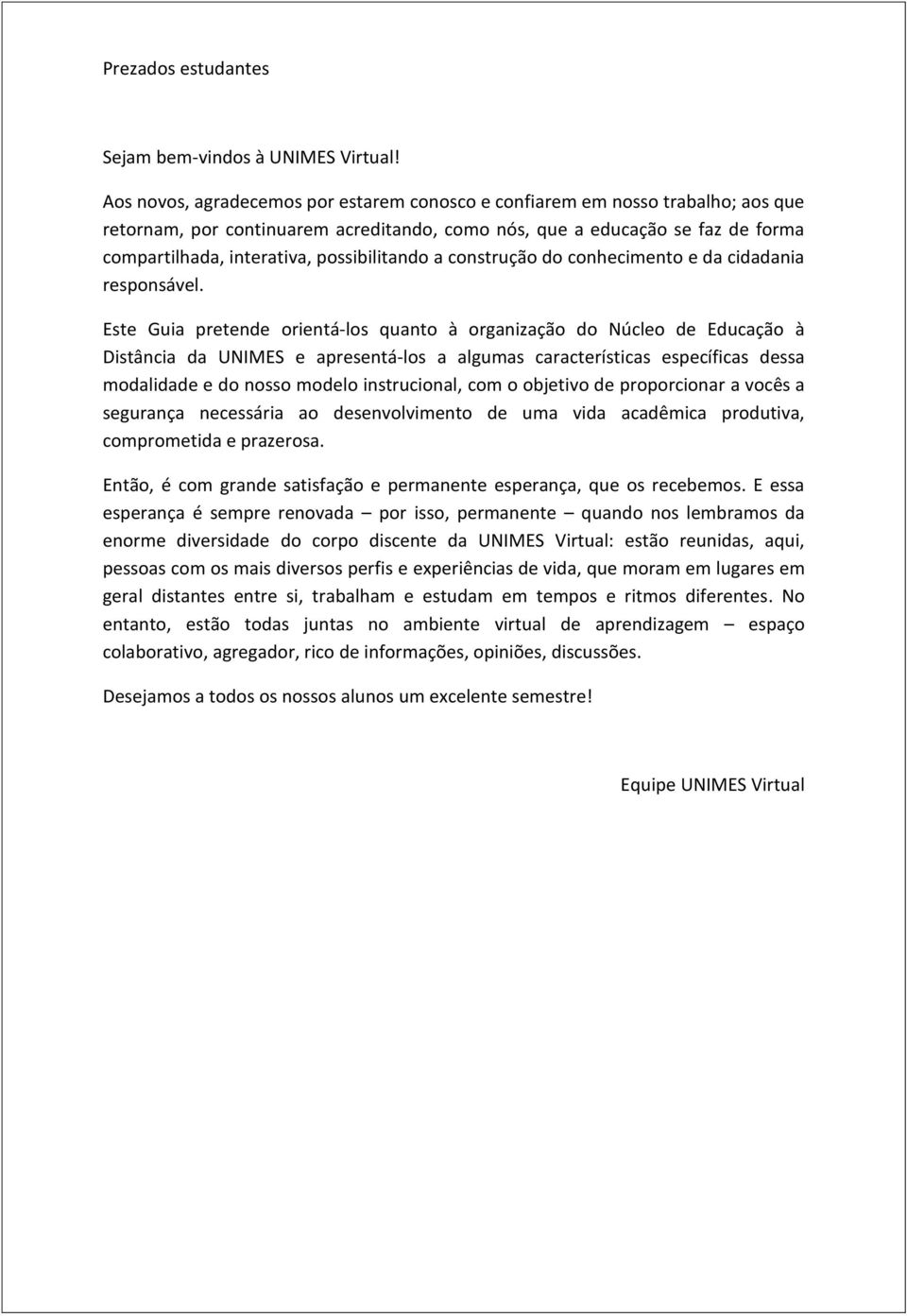 Prezados estudantes

Sejam bem-vindos à UNIMES Virtual!

Aos novos, agradecemos por estarem conosco e confiarem em nosso trabalho; aos que retornam, por continuarem acreditando, como nós, que a educação se faz de forma compartilhada, interativa, possibilitando a construção do conhecimento e da cidadania responsável.

Este Guia pretende orientá-los quanto à organização do Núcleo de Educação à Distância da UNIMES e apresentá-los a algumas características específicas dessa modalidade e do nosso modelo instrucional, com o objetivo de proporcionar a vocês a segurança necessária ao desenvolvimento de uma vida acadêmica produtiva, comprometida e prazerosa.

Então, é com grande satisfação e permanente esperança, que os recebemos. E essa esperança é sempre renovada – por isso, permanente – quando nos lembramos da enorme diversidade do corpo discente da UNIMES Virtual: estão reunidas, aqui, pessoas com os mais diversos perfis e experiências de vida, que moram em lugares em geral distantes entre si, trabalham e estudam em tempos e ritmos diferentes. No entanto, estão todas juntas no ambiente virtual de aprendizagem – espaço colaborativo, agregador, rico de informações, opiniões, discussões.

Desejamos a todos os nossos alunos um excelente semestre!

Equipe UNIMES Virtual